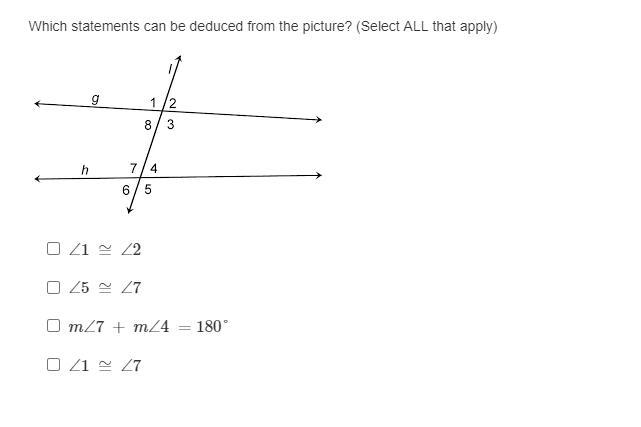 Which statements can be deduced from the picture? (Select ALL that apply)

l

g

1 2

8 3

h

7 4

6 5

☐ $\angle 1 \cong \angle 2$

☐ $\angle 5 \cong \angle 7$

☐ $m\angle 7 + m\angle 4 = 180^\circ$

☐ $\angle 1 \cong \angle 7$